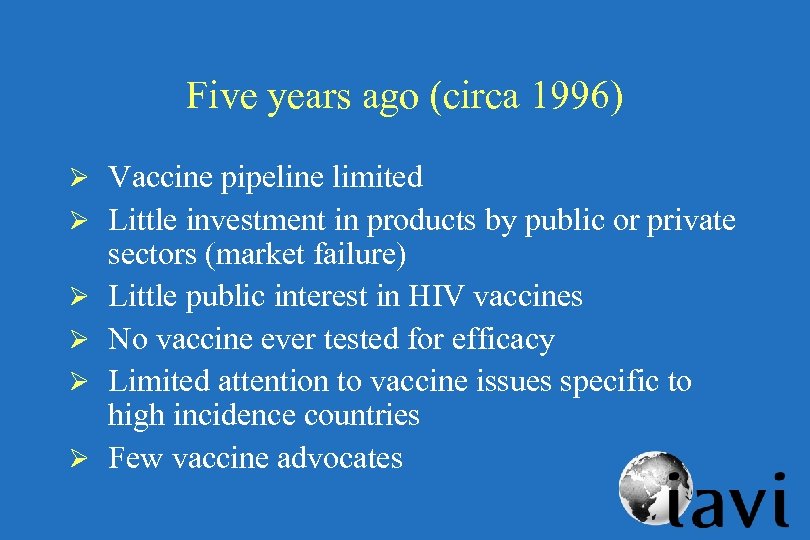 Five years ago (circa 1996)

➢ Vaccine pipeline limited
➢ Little investment in products by public or private sectors (market failure)
➢ Little public interest in HIV vaccines
➢ No vaccine ever tested for efficacy
➢ Limited attention to vaccine issues specific to high incidence countries
➢ Few vaccine advocates

iavi